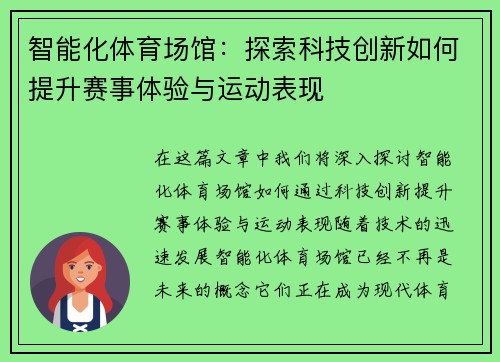 智能化体育场馆：探索科技创新如何提升赛事体验与运动表现

在这篇文章中我们将深入探讨智能化体育场馆如何通过科技创新提升赛事体验与运动表现随着技术的迅速发展智能化体育场馆已经不再是未来的概念它们正在成为现代体育